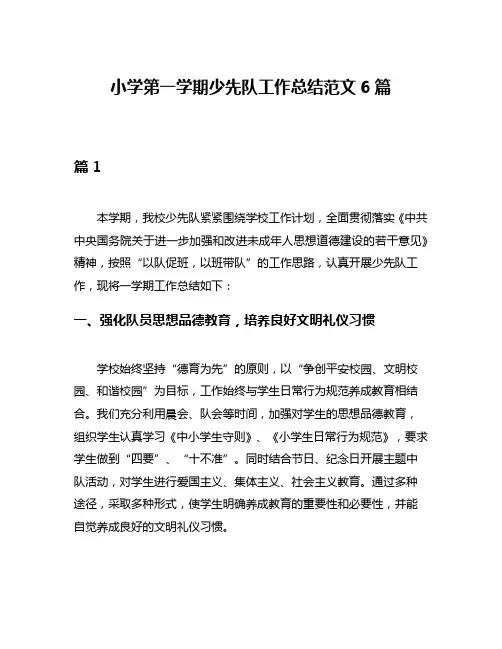 小学第一学期少先队工作总结范文 6 篇

篇 1

本学期，我校少先队紧紧围绕学校工作计划，全面贯彻落实《中共中央国务院关于进一步加强和改进未成年人思想道德建设的若干意见》精神，按照“以队促班，以班带队”的工作思路，认真开展少先队工作，现将一学期工作总结如下：

一、强化队员思想品德教育，培养良好文明礼仪习惯

学校始终坚持“德育为先”的原则，以“争创平安校园、文明校园、和谐校园”为目标，工作始终与学生日常行为规范养成教育相结合。我们充分利用晨会、队会等时间，加强对学生的思想品德教育，组织学生认真学习《中小学生守则》、《小学生日常行为规范》，要求学生做到“四要”、“十不准”。同时结合节日、纪念日开展主题中队活动，对学生进行爱国主义、集体主义、社会主义教育。通过多种途径，采取多种形式，使学生明确养成教育的重要性和必要性，并能自觉养成良好的文明礼仪习惯。